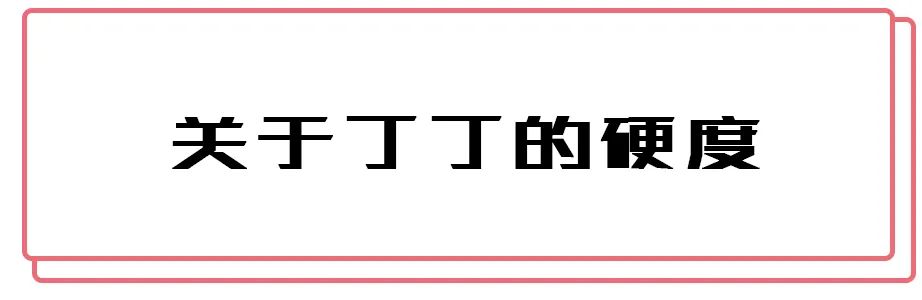 关于丁丁的硬度